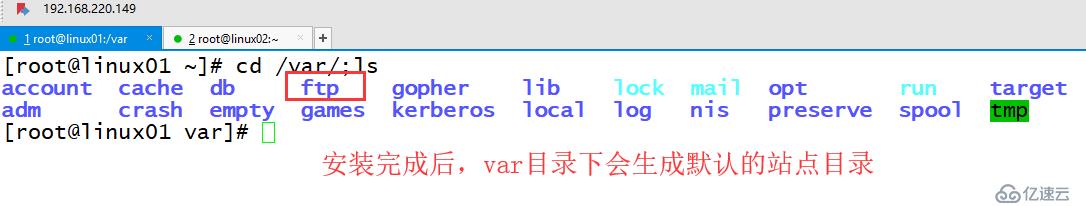 192.168.220.149

1 root@linux01:/var
2 root@linux02:~
+

[root@linux01 ~]# cd /var/;ls
account cache db ftp gopher lib lock mail opt run target
adm crash empty games kerberos local log nis preserve spool tmp
[root@linux01 var]#

安装完成后，var目录下会生成默认的站点目录

亿速云